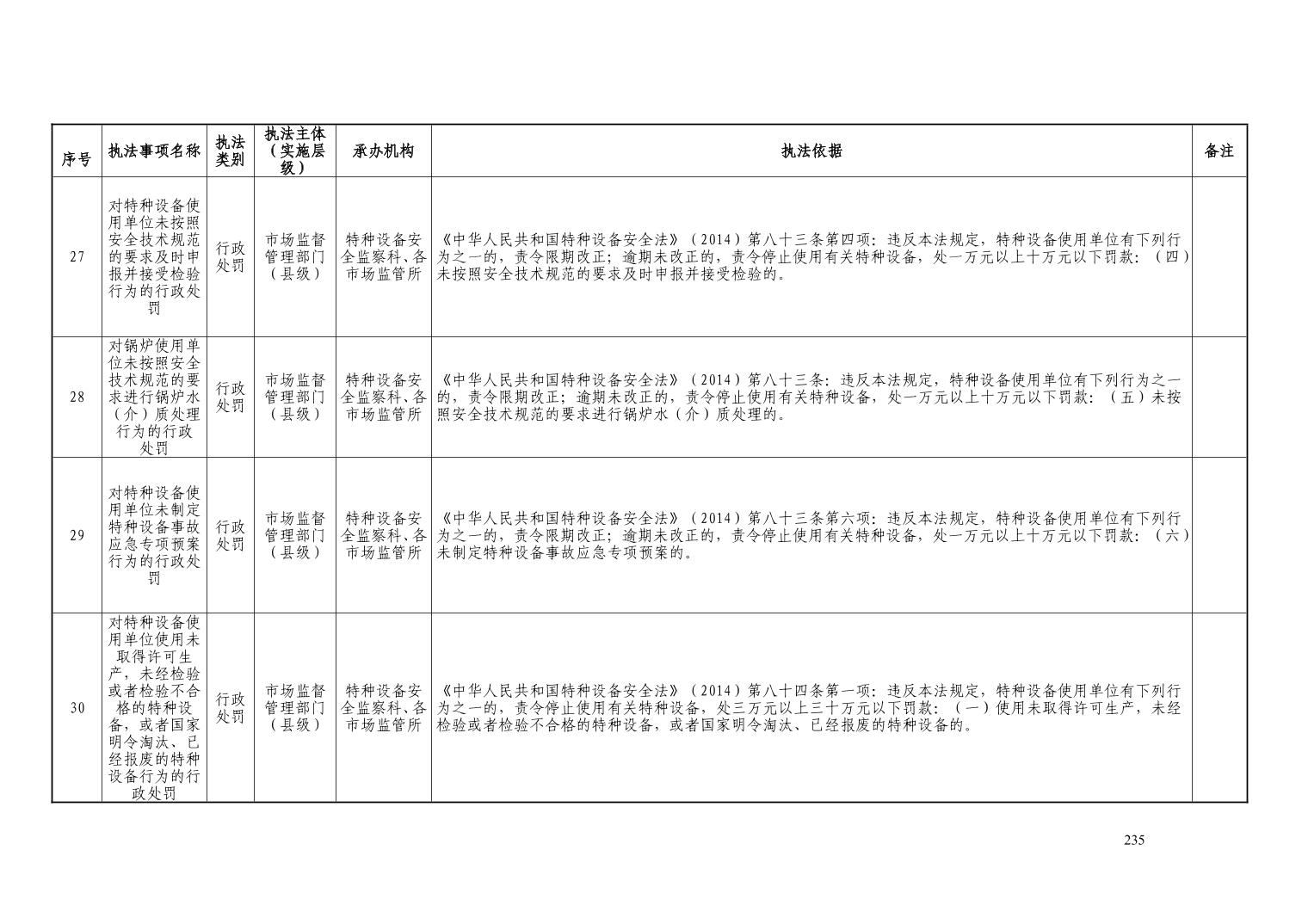 | 序号 | 执法事项名称 | 执法类别 | 执法主体（实施层级） | 承办机构 | 执法依据 | 备注 |
|---|---|---|---|---|---|---|
| 27 | 对特种设备使用单位未按照安全技术规范的要求及时申报并接受检验行为的行政处罚 | 行政处罚 | 市场监督管理部门（县级） | 特种设备安全监察科、各市场监管所 | 《中华人民共和国特种设备安全法》（2014）第八十三条第四项：违反本法规定，特种设备使用单位有下列行为之一的，责令限期改正；逾期未改正的，责令停止使用有关特种设备，处一万元以上十万元以下罚款：（四）未按照安全技术规范的要求及时申报并接受检验的。 | |
| 28 | 对锅炉使用单位未按照安全技术规范的要求进行锅炉水（介）质处理行为的行政处罚 | 行政处罚 | 市场监督管理部门（县级） | 特种设备安全监察科、各市场监管所 | 《中华人民共和国特种设备安全法》（2014）第八十三条：违反本法规定，特种设备使用单位有下列行为之一的，责令限期改正；逾期未改正的，责令停止使用有关特种设备，处一万元以上十万元以下罚款：（五）未按照安全技术规范的要求进行锅炉水（介）质处理的。 | |
| 29 | 对特种设备使用单位未制定特种设备事故应急专项预案行为的行政处罚 | 行政处罚 | 市场监督管理部门（县级） | 特种设备安全监察科、各市场监管所 | 《中华人民共和国特种设备安全法》（2014）第八十三条第六项：违反本法规定，特种设备使用单位有下列行为之一的，责令限期改正；逾期未改正的，责令停止使用有关特种设备，处一万元以上十万元以下罚款：（六）未制定特种设备事故应急专项预案的。 | |
| 30 | 对特种设备使用单位使用未取得许可生产，未经检验或者检验不合格的特种设备，或者国家明令淘汰、已经报废的特种设备行为的行政处罚 | 行政处罚 | 市场监督管理部门（县级） | 特种设备安全监察科、各市场监管所 | 《中华人民共和国特种设备安全法》（2014）第八十四条第一项：违反本法规定，特种设备使用单位有下列行为之一的，责令停止使用有关特种设备，处三万元以上三十万元以下罚款：（一）使用未取得许可生产，未经检验或者检验不合格的特种设备，或者国家明令淘汰、已经报废的特种设备的。 | |

235